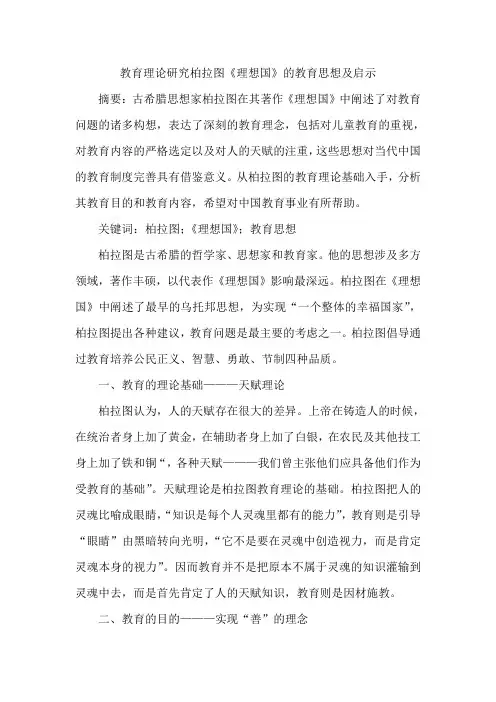 教育理论研究柏拉图《理想国》的教育思想及启示

摘要：古希腊思想家柏拉图在其著作《理想国》中阐述了对教育问题的诸多构想，表达了深刻的教育理念，包括对儿童教育的重视，对教育内容的严格选定以及对人的天赋的注重，这些思想对当代中国的教育制度完善具有借鉴意义。从柏拉图的教育理论基础入手，分析其教育目的和教育内容，希望对中国教育事业有所帮助。

关键词：柏拉图；《理想国》；教育思想

柏拉图是古希腊的哲学家、思想家和教育家。他的思想涉及多方领域，著作丰硕，以代表作《理想国》影响最深远。柏拉图在《理想国》中阐述了最早的乌托邦思想，为实现“一个整体的幸福国家”，柏拉图提出各种建议，教育问题是最主要的考虑之一。柏拉图倡导通过教育培养公民正义、智慧、勇敢、节制四种品质。

一、教育的理论基础———天赋理论

柏拉图认为，人的天赋存在很大的差异。上帝在铸造人的时候，在统治者身上加了黄金，在辅助者身上加了白银，在农民及其他技工身上加了铁和铜“，各种天赋———我们曾主张他们应具备他们作为受教育的基础”。天赋理论是柏拉图教育理论的基础。柏拉图把人的灵魂比喻成眼睛，“知识是每个人灵魂里都有的能力”，教育则是引导“眼睛”由黑暗转向光明，“它不是要在灵魂中创造视力，而是肯定灵魂本身的视力”。因而教育并不是把原本不属于灵魂的知识灌输到灵魂中去，而是首先肯定了人的天赋知识，教育则是因材施教。

二、教育的目的———实现“善”的理念